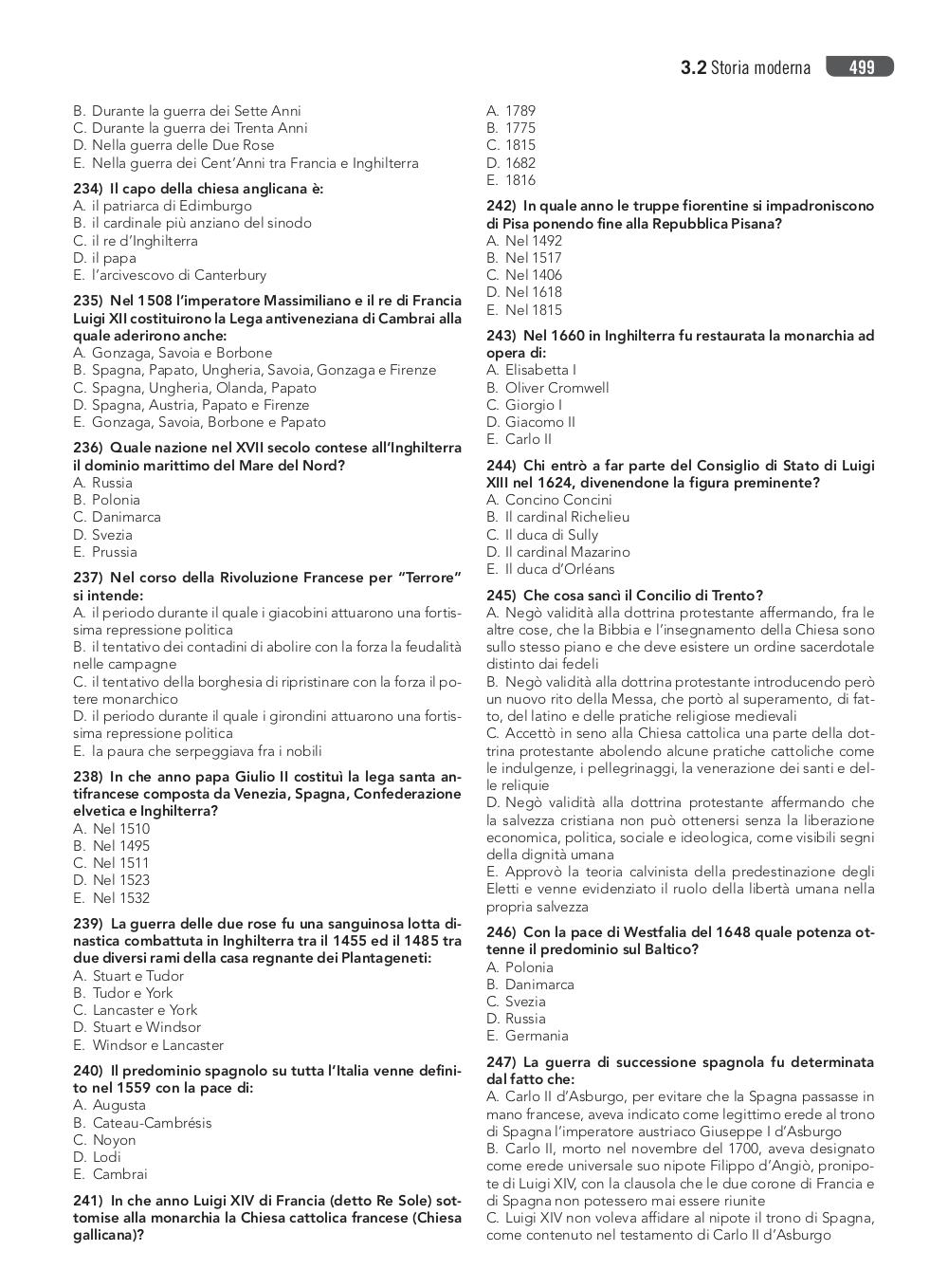 3.2 Storia moderna 499

B. Durante la guerra dei Sette Anni
C. Durante la guerra dei Trenta Anni
D. Nella guerra delle Due Rose
E. Nella guerra dei Cent'Anni tra Francia e Inghilterra

234) Il capo della chiesa anglicana è:
A. il patriarca di Edimburgo
B. il cardinale più anziano del sinodo
C. il re d'Inghilterra
D. il papa
E. l'arcivescovo di Canterbury

235) Nel 1508 l'imperatore Massimiliano e il re di Francia Luigi XII costituirono la Lega antiveneziana di Cambrai alla quale aderirono anche:
A. Gonzaga, Savoia e Borbone
B. Spagna, Papato, Ungheria, Savoia, Gonzaga e Firenze
C. Spagna, Ungheria, Olanda, Papato
D. Spagna, Austria, Papato e Firenze
E. Gonzaga, Savoia, Borbone e Papato

236) Quale nazione nel XVII secolo contese all'Inghilterra il dominio marittimo del Mare del Nord?
A. Russia
B. Polonia
C. Danimarca
D. Svezia
E. Prussia

237) Nel corso della Rivoluzione Francese per "Terrore" si intende:
A. il periodo durante il quale i giacobini attuarono una fortissima repressione politica
B. il tentativo dei contadini di abolire con la forza la feudalità nelle campagne
C. il tentativo della borghesia di ripristinare con la forza il potere monarchico
D. il periodo durante il quale i girondini attuarono una fortissima repressione politica
E. la paura che serpeggiava fra i nobili

238) In che anno papa Giulio II costituì la lega santa antifrancese composta da Venezia, Spagna, Confederazione elvetica e Inghilterra?
A. Nel 1510
B. Nel 1495
C. Nel 1511
D. Nel 1523
E. Nel 1532

239) La guerra delle due rose fu una sanguinosa lotta dinastica combattuta in Inghilterra tra il 1455 ed il 1485 tra due diversi rami della casa regnante dei Plantageneti:
A. Stuart e Tudor
B. Tudor e York
C. Lancaster e York
D. Stuart e Windsor
E. Windsor e Lancaster

240) Il predominio spagnolo su tutta l'Italia venne definito nel 1559 con la pace di:
A. Augusta
B. Cateau-Cambrésis
C. Noyon
D. Lodi
E. Cambrai

241) In che anno Luigi XIV di Francia (detto Re Sole) sottomise alla monarchia la Chiesa cattolica francese (Chiesa gallicana)?
A. 1789
B. 1775
C. 1815
D. 1682
E. 1816

242) In quale anno le truppe fiorentine si impadroniscono di Pisa ponendo fine alla Repubblica Pisana?
A. Nel 1492
B. Nel 1517
C. Nel 1406
D. Nel 1618
E. Nel 1815

243) Nel 1660 in Inghilterra fu restaurata la monarchia ad opera di:
A. Elisabetta I
B. Oliver Cromwell
C. Giorgio I
D. Giacomo II
E. Carlo II

244) Chi entrò a far parte del Consiglio di Stato di Luigi XIII nel 1624, divenendone la figura preminente?
A. Concino Concini
B. Il cardinal Richelieu
C. Il duca di Sully
D. Il cardinal Mazarino
E. Il duca d'Orléans

245) Che cosa sancì il Concilio di Trento?
A. Negò validità alla dottrina protestante affermando, fra le altre cose, che la Bibbia e l'insegnamento della Chiesa sono sullo stesso piano e che deve esistere un ordine sacerdotale distinto dai fedeli
B. Negò validità alla dottrina protestante introducendo però un nuovo rito della Messa, che portò al superamento, di fatto, del latino e delle pratiche religiose medievali
C. Accettò in seno alla Chiesa cattolica una parte della dottrina protestante abolendo alcune pratiche cattoliche come le indulgenze, i pellegrinaggi, la venerazione dei santi e delle reliquie
D. Negò validità alla dottrina protestante affermando che la salvezza cristiana non può ottenersi senza la liberazione economica, politica, sociale e ideologica, come visibili segni della dignità umana
E. Approvò la teoria calvinista della predestinazione degli Eletti e venne evidenziato il ruolo della libertà umana nella propria salvezza

246) Con la pace di Westfalia del 1648 quale potenza ottenne il predominio sul Baltico?
A. Polonia
B. Danimarca
C. Svezia
D. Russia
E. Germania

247) La guerra di successione spagnola fu determinata dal fatto che:
A. Carlo II d'Asburgo, per evitare che la Spagna passasse in mano francese, aveva indicato come legittimo erede al trono di Spagna l'imperatore austriaco Giuseppe I d'Asburgo
B. Carlo II, morto nel novembre del 1700, aveva designato come erede universale suo nipote Filippo d'Angiò, pronipote di Luigi XIV, con la clausola che le due corone di Francia e di Spagna non potessero mai essere riunite
C. Luigi XIV non voleva affidare al nipote il trono di Spagna, come contenuto nel testamento di Carlo II d'Asburgo